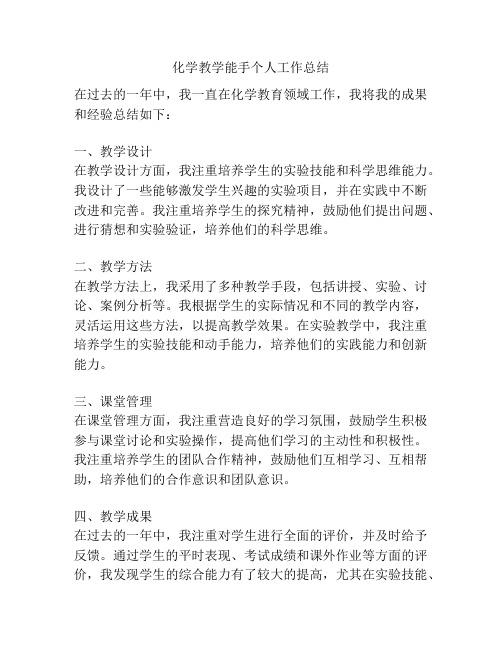 化学教学能手个人工作总结

在过去的一年中，我一直在化学教育领域工作，我将我的成果和经验总结如下：

一、教学设计
在教学设计方面，我注重培养学生的实验技能和科学思维能力。我设计了一些能够激发学生兴趣的实验项目，并在实践中不断改进和完善。我注重培养学生的探究精神，鼓励他们提出问题、进行猜想和实验验证，培养他们的科学思维。

二、教学方法
在教学方法上，我采用了多种教学手段，包括讲授、实验、讨论、案例分析等。我根据学生的实际情况和不同的教学内容，灵活运用这些方法，以提高教学效果。在实验教学中，我注重培养学生的实验技能和动手能力，培养他们的实践能力和创新能力。

三、课堂管理
在课堂管理方面，我注重营造良好的学习氛围，鼓励学生积极参与课堂讨论和实验操作，提高他们学习的主动性和积极性。我注重培养学生的团队合作精神，鼓励他们互相学习、互相帮助，培养他们的合作意识和团队意识。

四、教学成果
在过去的一年中，我注重对学生进行全面的评价，并及时给予反馈。通过学生的平时表现、考试成绩和课外作业等方面的评价，我发现学生的综合能力有了较大的提高，尤其在实验技能、